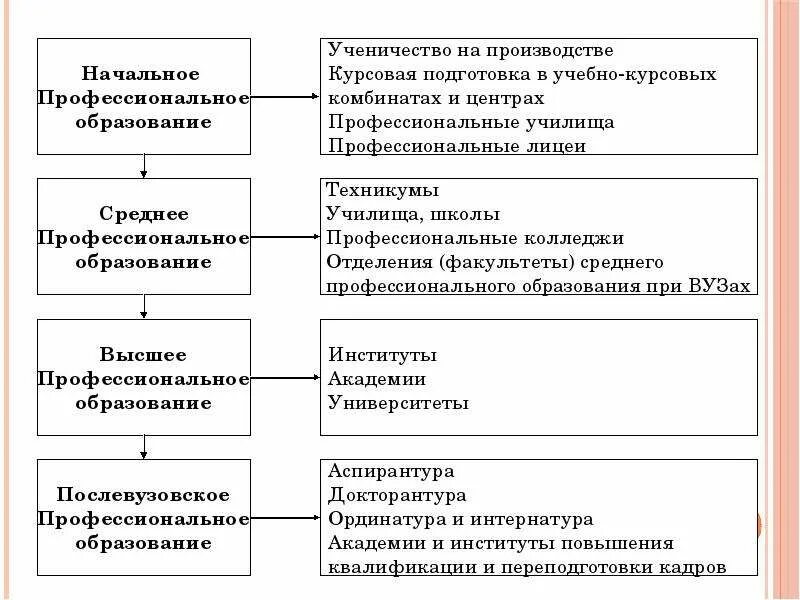 Начальное Профессиональное образование

Ученичество на производстве
Курсовая подготовка в учебно-курсовых комбинатах и центрах
Профессиональные училища
Профессиональные лицеи

Среднее Профессиональное образование

Техникумы
Училища, школы
Профессиональные колледжи
Отделения (факультеты) среднего профессионального образования при ВУЗах

Высшее Профессиональное образование

Институты
Академии
Университеты

Послевузовское Профессиональное образование

Аспирантура
Докторантура
Ординатура и интернатура
Академии и институты повышения квалификации и переподготовки кадров